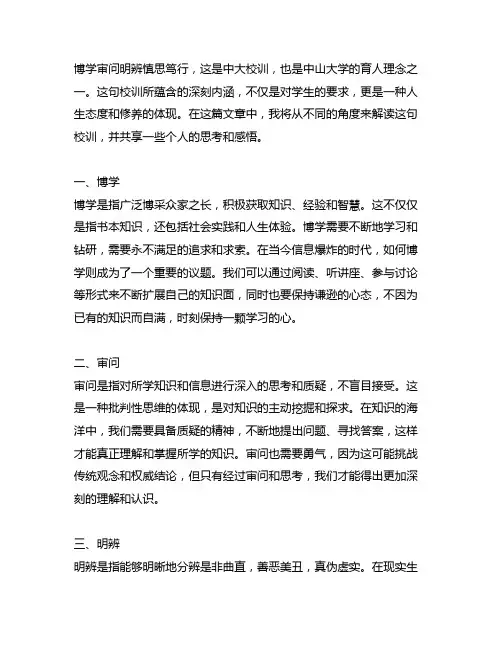 博学审问明辨慎思笃行，这是中大校训，也是中山大学的育人理念之一。这句校训所蕴含的深刻内涵，不仅是对学生的要求，更是一种人生态度和修养的体现。在这篇文章中，我将从不同的角度来解读这句校训，并共享一些个人的思考和感悟。

一、博学
博学是指广泛博采众家之长，积极获取知识、经验和智慧。这不仅仅是指书本知识，还包括社会实践和人生体验。博学需要不断地学习和钻研，需要永不满足的追求和求索。在当今信息爆炸的时代，如何博学则成为了一个重要的议题。我们可以通过阅读、听讲座、参与讨论等形式来不断扩展自己的知识面，同时也要保持谦逊的心态，不因为已有的知识而自满，时刻保持一颗学习的心。

二、审问
审问是指对所学知识和信息进行深入的思考和质疑，不盲目接受。这是一种批判性思维的体现，是对知识的主动挖掘和探求。在知识的海洋中，我们需要具备质疑的精神，不断地提出问题、寻找答案，这样才能真正理解和掌握所学的知识。审问也需要勇气，因为这可能挑战传统观念和权威结论，但只有经过审问和思考，我们才能得出更加深刻的理解和认识。

三、明辨
明辨是指能够明晰地分辨是非曲直，善恶美丑，真伪虚实。在现实生